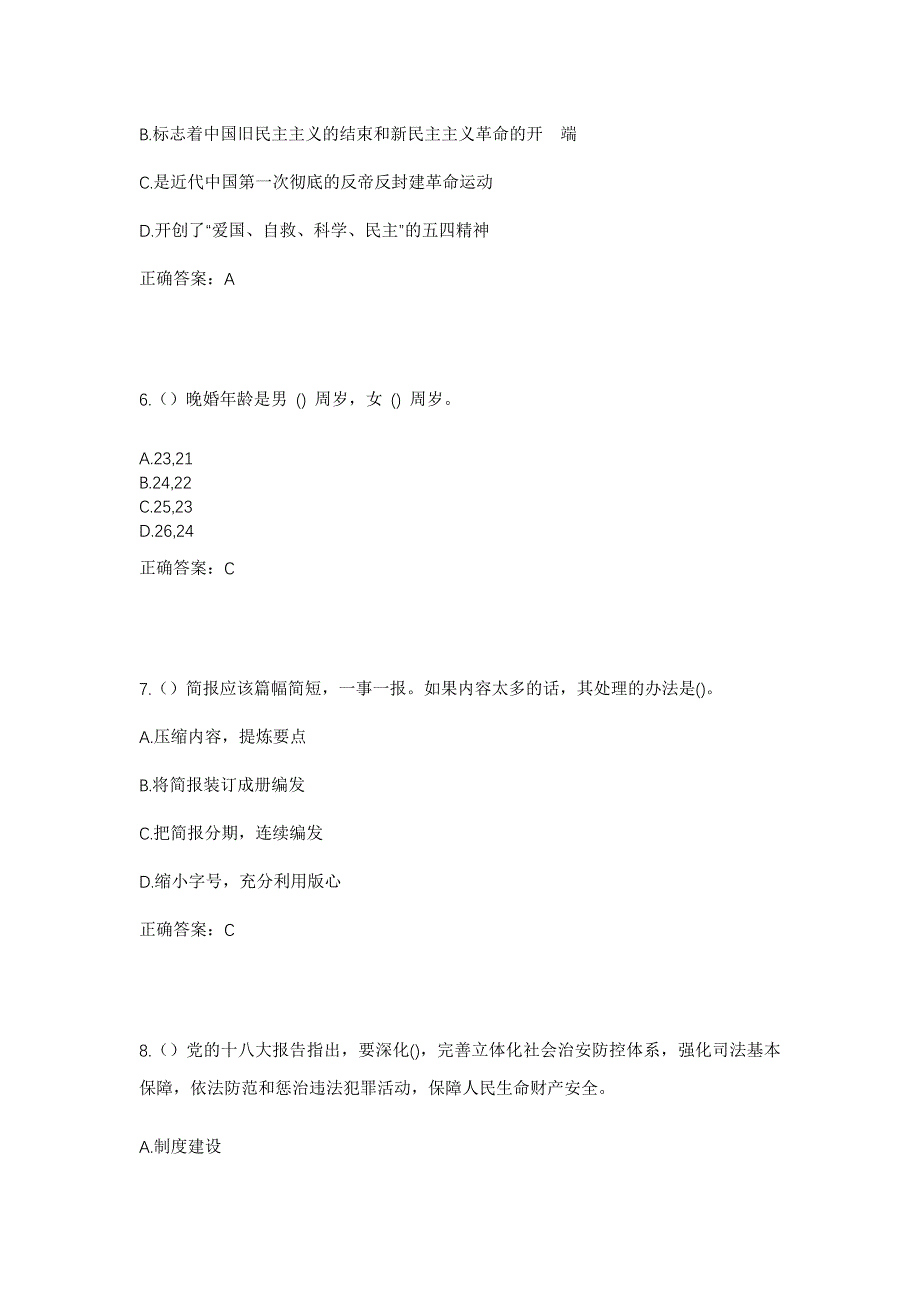 B.标志着中国旧民主主义的结束和新民主主义革命的开　端

C.是近代中国第一次彻底的反帝反封建革命运动

D.开创了“爱国、自救、科学、民主”的五四精神

正确答案：A

6.（）晚婚年龄是男 () 周岁，女 () 周岁。

A.23,21
B.24,22
C.25,23
D.26,24

正确答案：C

7.（）简报应该篇幅简短，一事一报。如果内容太多的话，其处理的办法是()。

A.压缩内容，提炼要点

B.将简报装订成册编发

C.把简报分期，连续编发

D.缩小字号，充分利用版心

正确答案：C

8.（）党的十八大报告指出，要深化()，完善立体化社会治安防控体系，强化司法基本保障，依法防范和惩治违法犯罪活动，保障人民生命财产安全。

A.制度建设